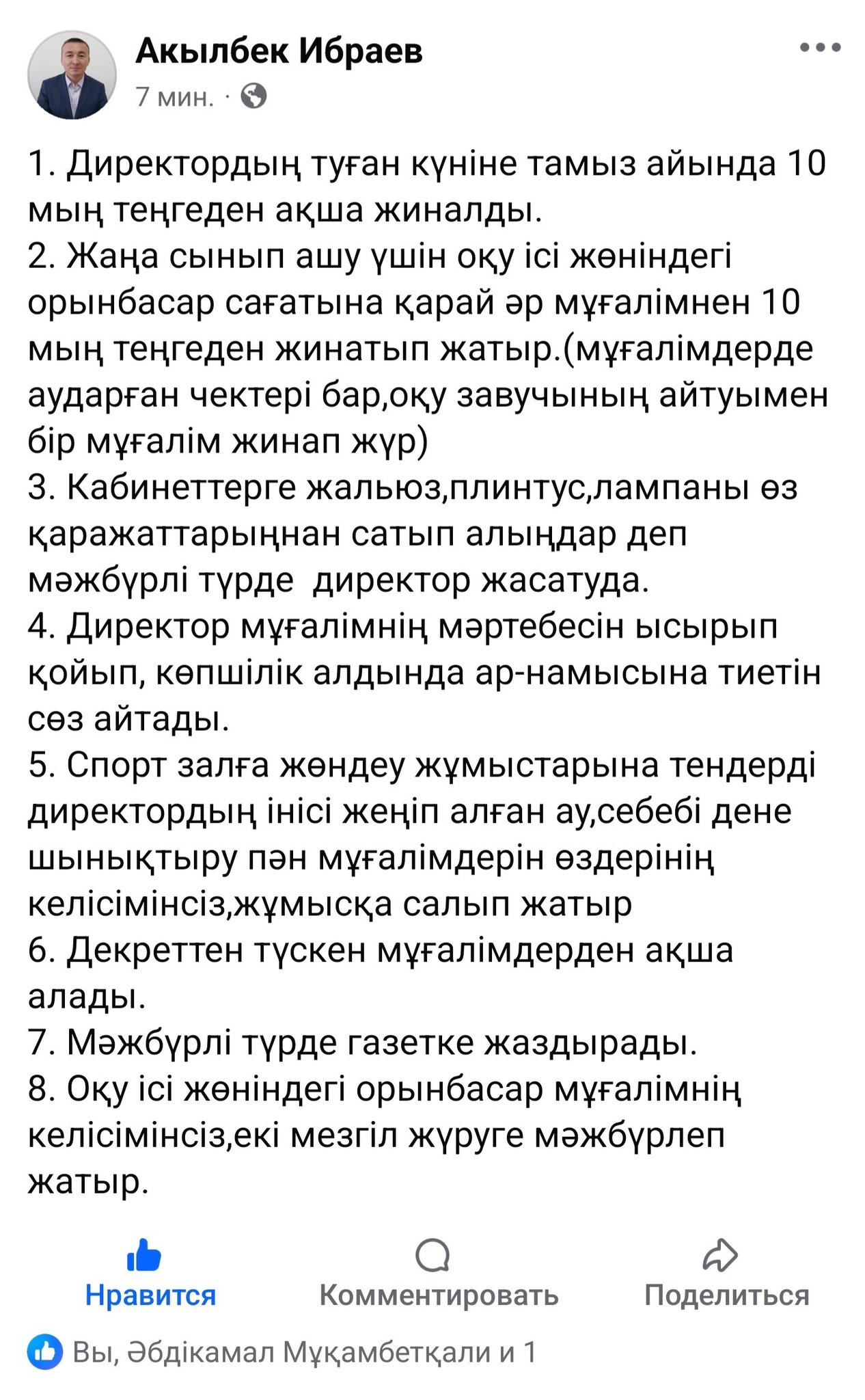 Акылбек Ибраев
7 мин. ·

1. Директордың туған күніне тамыз айында 10 мың теңгеден ақша жиналды.
2. Жаңа сынып ашу үшін оқу ісі жөніндегі орынбасар сағатына қарай әр мұғалімнен 10 мың теңгеден жинатып жатыр.(мұғалімдерде аударған чектері бар,оқу завучының айтуымен бір мұғалім жинап жүр)
3. Кабинеттерге жальюз,плинтус,лампаны өз қаражаттарыңнан сатып алыңдар деп мәжбүрлі түрде директор жасатуда.
4. Директор мұғалімнің мәртебесін ысырып қойып, көпшілік алдында ар-намысына тиетін сөз айтады.
5. Спорт залға жөндеу жұмыстарына тендерді директордың інісі жеңіп алған ау,себебі дене шынықтыру пән мұғалімдерін өздерінің келісімінсіз,жұмысқа салып жатыр
6. Декреттен түскен мұғалімдерден ақша алады.
7. Мәжбүрлі түрде газетке жаздырады.
8. Оқу ісі жөніндегі орынбасар мұғалімнің келісімінсіз,екі мезгіл жүруге мәжбүрлеп жатыр.

Нравится Комментировать Поделиться

Вы, Әбдікамал Мұқамбетқали и 1